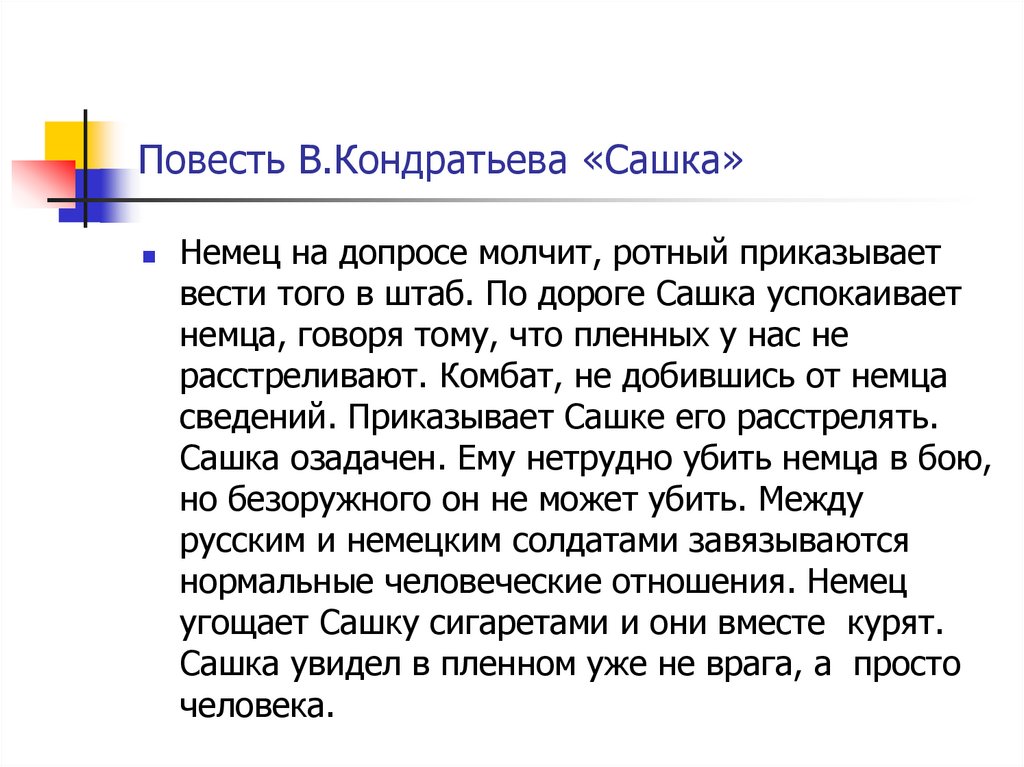 Повесть В.Кондратьева «Сашка»

Немец на допросе молчит, ротный приказывает вести того в штаб. По дороге Сашка успокаивает немца, говоря тому, что пленных у нас не расстреливают. Комбат, не добившись от немца сведений. Приказывает Сашке его расстрелять. Сашка озадачен. Ему нетрудно убить немца в бою, но безоружного он не может убить. Между русским и немецким солдатами завязываются нормальные человеческие отношения. Немец угощает Сашку сигаретами и они вместе курят. Сашка увидел в пленном уже не врага, а просто человека.